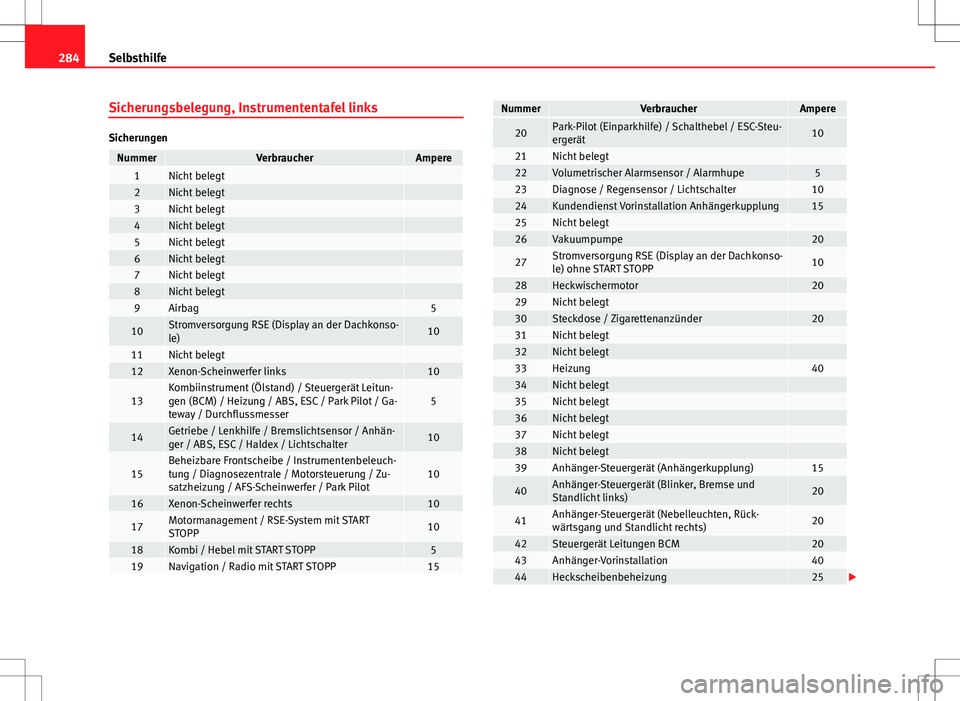 284 Selbsthilfe

Sicherungsbelegung, Instrumententafel links

Sicherungen

| Nummer | Verbraucher | Ampere |
|---|---|---|
| 1 | Nicht belegt | |
| 2 | Nicht belegt | |
| 3 | Nicht belegt | |
| 4 | Nicht belegt | |
| 5 | Nicht belegt | |
| 6 | Nicht belegt | |
| 7 | Nicht belegt | |
| 8 | Nicht belegt | |
| 9 | Airbag | 5 |
| 10 | Stromversorgung RSE (Display an der Dachkonsole) | 10 |
| 11 | Nicht belegt | |
| 12 | Xenon-Scheinwerfer links | 10 |
| 13 | Kombiinstrument (Ölstand) / Steuergerät Leitungen (BCM) / Heizung / ABS, ESC / Park Pilot / Gateway / Durchflussmesser | 5 |
| 14 | Getriebe / Lenkhilfe / Bremslichtsensor / Anhänger / ABS, ESC / Haldex / Lichtschalter | 10 |
| 15 | Beheizbare Frontscheibe / Instrumentenbeleuchtung / Diagnosezentrale / Motorsteuerung / Zusatzheizung / AFS-Scheinwerfer / Park Pilot | 10 |
| 16 | Xenon-Scheinwerfer rechts | 10 |
| 17 | Motormanagement / RSE-System mit START STOPP | 10 |
| 18 | Kombi / Hebel mit START STOPP | 5 |
| 19 | Navigation / Radio mit START STOPP | 15 |

| Nummer | Verbraucher | Ampere |
|---|---|---|
| 20 | Park-Pilot (Einparkhilfe) / Schalthebel / ESC-Steuergerät | 10 |
| 21 | Nicht belegt | |
| 22 | Volumetrischer Alarmsensor / Alarmhupe | 5 |
| 23 | Diagnose / Regensensor / Lichtschalter | 10 |
| 24 | Kundendienst Vorinstallation Anhängerkupplung | 15 |
| 25 | Nicht belegt | |
| 26 | Vakuumpumpe | 20 |
| 27 | Stromversorgung RSE (Display an der Dachkonsole) ohne START STOPP | 10 |
| 28 | Heckwischermotor | 20 |
| 29 | Nicht belegt | |
| 30 | Steckdose / Zigarettenanzünder | 20 |
| 31 | Nicht belegt | |
| 32 | Nicht belegt | |
| 33 | Heizung | 40 |
| 34 | Nicht belegt | |
| 35 | Nicht belegt | |
| 36 | Nicht belegt | |
| 37 | Nicht belegt | |
| 38 | Nicht belegt | |
| 39 | Anhänger-Steuergerät (Anhängerkupplung) | 15 |
| 40 | Anhänger-Steuergerät (Blinker, Bremse und Standlicht links) | 20 |
| 41 | Anhänger-Steuergerät (Nebelleuchten, Rückwärtsgang und Standlicht rechts) | 20 |
| 42 | Steuergerät Leitungen BCM | 20 |
| 43 | Anhänger-Vorinstallation | 40 |
| 44 | Heckscheibenbeheizung | 25 |

carmanualsonline.info